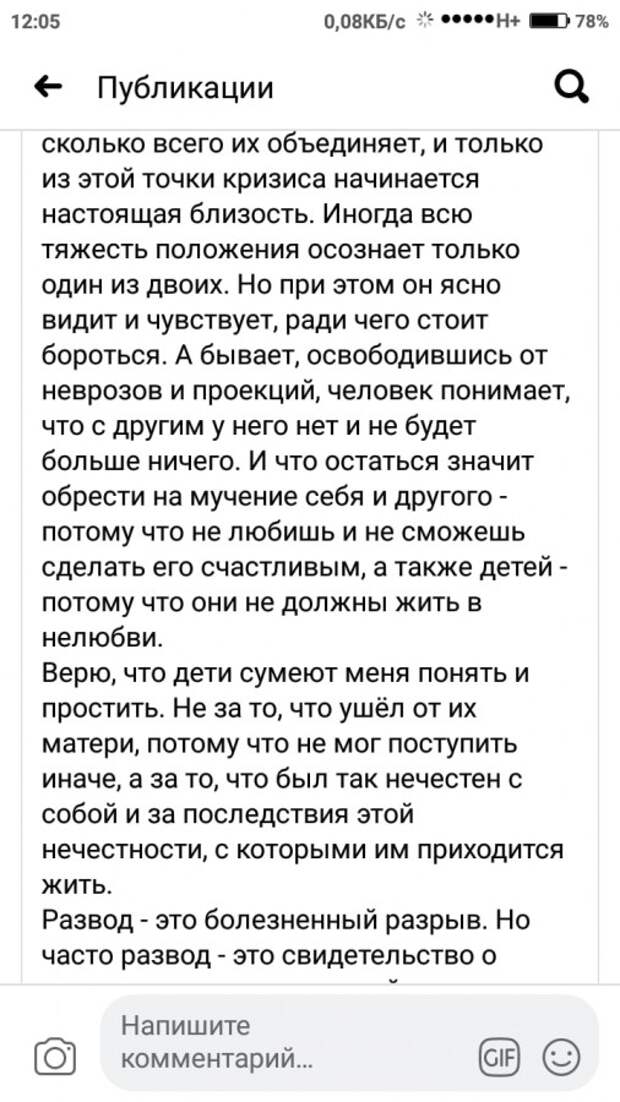 12:05 0,08КБ/с H+ 78%

Публикации

сколько всего их объединяет, и только из этой точки кризиса начинается настоящая близость. Иногда всю тяжесть положения осознает только один из двоих. Но при этом он ясно видит и чувствует, ради чего стоит бороться. А бывает, освободившись от неврозов и проекций, человек понимает, что с другим у него нет и не будет больше ничего. И что остаться значит обрести на мучение себя и другого - потому что не любишь и не сможешь сделать его счастливым, а также детей - потому что они не должны жить в нелюбви.
Верю, что дети сумеют меня понять и простить. Не за то, что ушёл от их матери, потому что не мог поступить иначе, а за то, что был так нечестен с собой и за последствия этой нечестности, с которыми им приходится жить.
Развод - это болезненный разрыв. Но часто развод - это свидетельство о

Напишите комментарий...

GIF